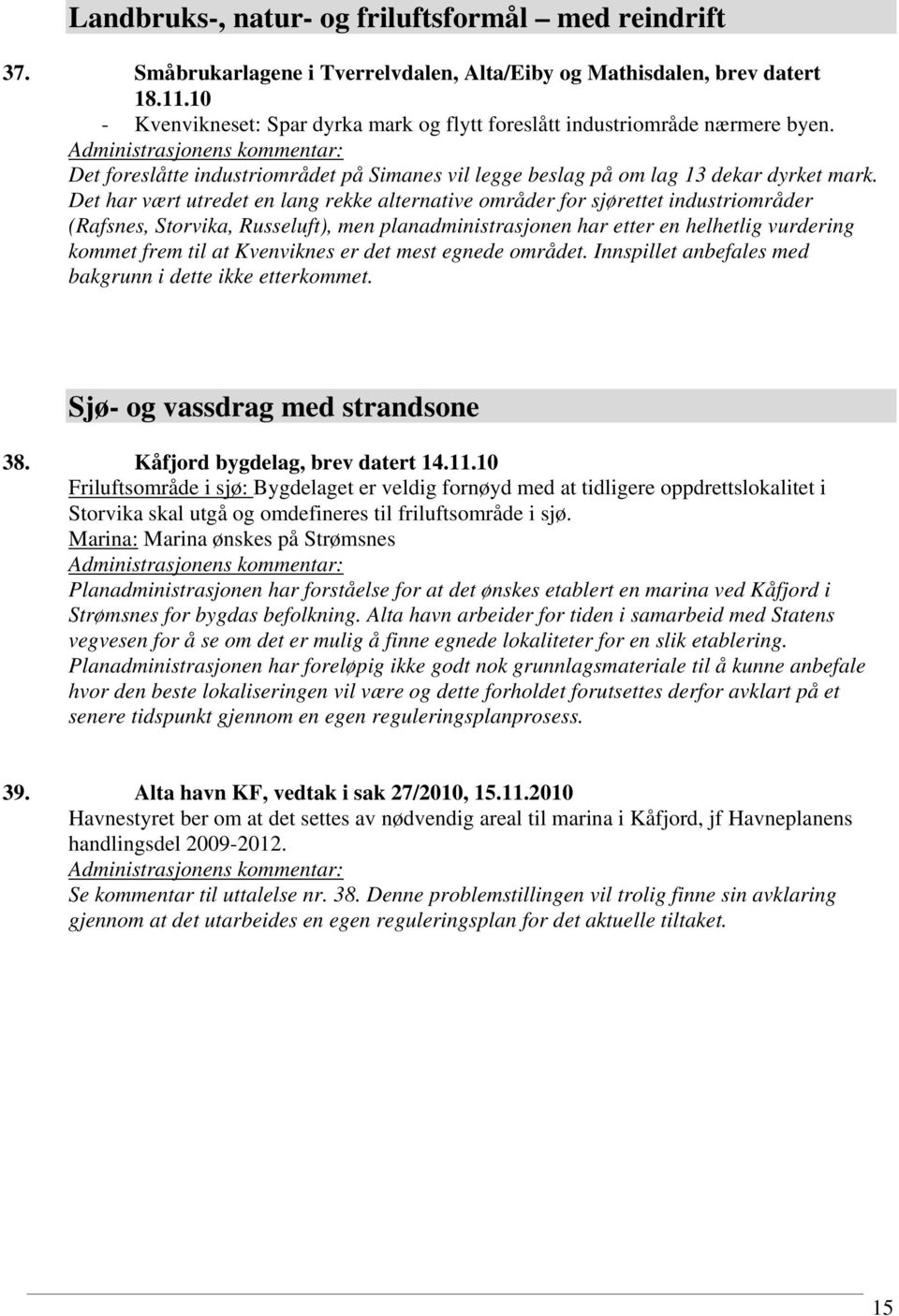 Landbruks-, natur- og friluftsformål med reindrift

37. Småbrukarlagene i Tverrelvdalen, Alta/Eiby og Mathisdalen, brev datert 18.11.10

- Kvenvikneset: Spar dyrka mark og flytt foreslått industriområde nærmere byen.

Administrasjonens kommentar:
Det foreslåtte industriområdet på Simanes vil legge beslag på om lag 13 dekar dyrket mark. Det har vært utredet en lang rekke alternative områder for sjørettet industriområder (Rafsnes, Storvika, Russeluft), men planadministrasjonen har etter en helhetlig vurdering kommet frem til at Kvenviknes er det mest egnede området. Innspillet anbefales med bakgrunn i dette ikke etterkommet.

Sjø- og vassdrag med strandsone

38. Kåfjord bygdelag, brev datert 14.11.10
Friluftsområde i sjø: Bygdelaget er veldig fornøyd med at tidligere oppdrettslokalitet i Storvika skal utgå og omdefineres til friluftsområde i sjø.
Marina: Marina ønskes på Strømsnes
Administrasjonens kommentar:
Planadministrasjonen har forståelse for at det ønskes etablert en marina ved Kåfjord i Strømsnes for bygdas befolkning. Alta havn arbeider for tiden i samarbeid med Statens vegvesen for å se om det er mulig å finne egnede lokaliteter for en slik etablering. Planadministrasjonen har foreløpig ikke godt nok grunnlagsmateriale til å kunne anbefale hvor den beste lokaliseringen vil være og dette forholdet forutsettes derfor avklart på et senere tidspunkt gjennom en egen reguleringsplanprosess.

39. Alta havn KF, vedtak i sak 27/2010, 15.11.2010
Havnestyret ber om at det settes av nødvendig areal til marina i Kåfjord, jf Havneplanens handlingsdel 2009-2012.
Administrasjonens kommentar:
Se kommentar til uttalelse nr. 38. Denne problemstillingen vil trolig finne sin avklaring gjennom at det utarbeides en egen reguleringsplan for det aktuelle tiltaket.

15